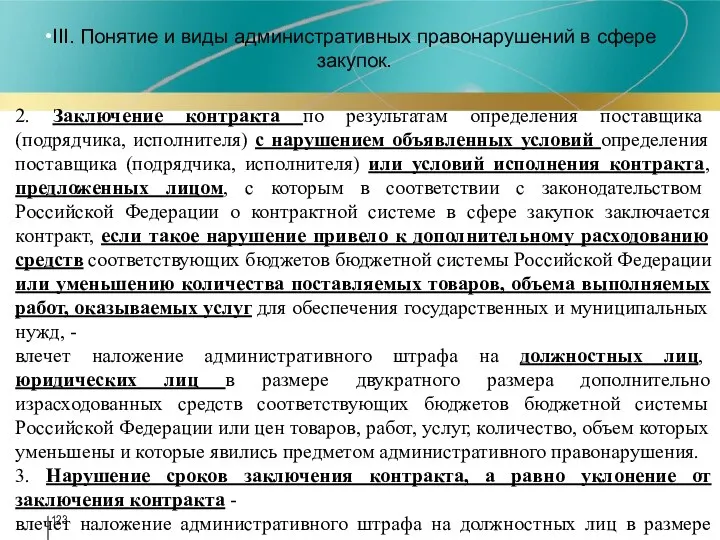 •III. Понятие и виды административных правонарушений в сфере закупок.

2. Заключение контракта по результатам определения поставщика (подрядчика, исполнителя) с нарушением объявленных условий определения поставщика (подрядчика, исполнителя) или условий исполнения контракта, предложенных лицом, с которым в соответствии с законодательством Российской Федерации о контрактной системе в сфере закупок заключается контракт, если такое нарушение привело к дополнительному расходованию средств соответствующих бюджетов бюджетной системы Российской Федерации или уменьшению количества поставляемых товаров, объема выполняемых работ, оказываемых услуг для обеспечения государственных и муниципальных нужд, -
влечет наложение административного штрафа на должностных лиц, юридических лиц в размере двукратного размера дополнительно израсходованных средств соответствующих бюджетов бюджетной системы Российской Федерации или цен товаров, работ, услуг, количество, объем которых уменьшены и которые явились предметом административного правонарушения.
3. Нарушение сроков заключения контракта, а равно уклонение от заключения контракта -
влечет наложение административного штрафа на должностных лиц в размере
123